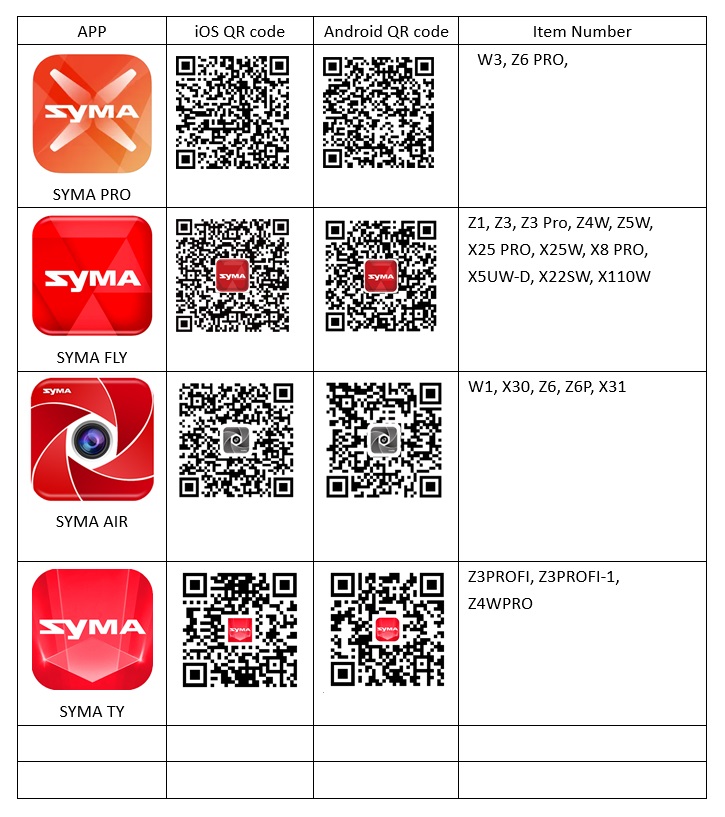 | APP | iOS QR code | Android QR code | Item Number |
|---|---|---|---|
| SYMA SYMA PRO | | | W3, Z6 PRO, |
| SYMA SYMA FLY | | | Z1, Z3, Z3 Pro, Z4W, Z5W, X25 PRO, X25W, X8 PRO, X5UW-D, X22SW, X110W |
| SYMA SYMA AIR | | | W1, X30, Z6, Z6P, X31 |
| SYMA SYMA TY | | | Z3PROFI, Z3PROFI-1, Z4WPRO |
| | | | |
| | | | |